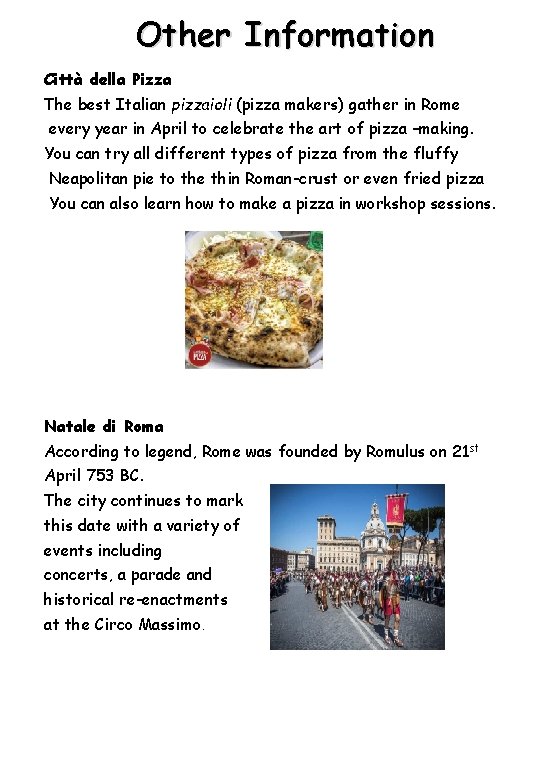 Other Information

Città della Pizza
The best Italian pizzaioli (pizza makers) gather in Rome every year in April to celebrate the art of pizza –making. You can try all different types of pizza from the fluffy Neapolitan pie to the thin Roman-crust or even fried pizza You can also learn how to make a pizza in workshop sessions.

PIZZA

Natale di Roma
According to legend, Rome was founded by Romulus on 21$^{st}$ April 753 BC.
The city continues to mark this date with a variety of events including concerts, a parade and historical re-enactments at the Circo Massimo.